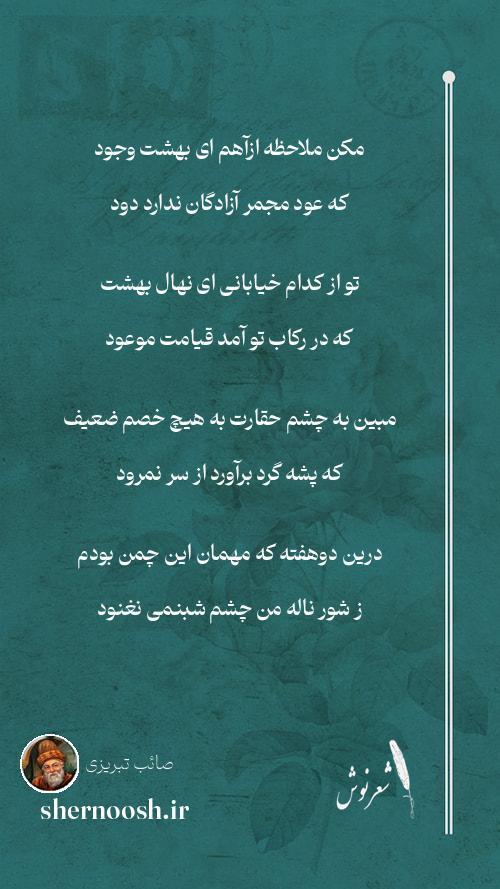 مکن ملاحظه ازآهم ای بهشت وجود

که عود مجمر آزادگان ندارد دود

تو از کدام خیابانی ای نهال بهشت

که در رکاب تو آمد قیامت موعود

مبین به چشم حقارت به هیچ خصم ضعیف

که پشه گرد برآورد از سر نمرود

درین دوهفته که مهمان این چمن بودم

ز شور ناله من چشم شبنمی نغنود

صائب تبریزی

shernoosh.ir

شعرنوش